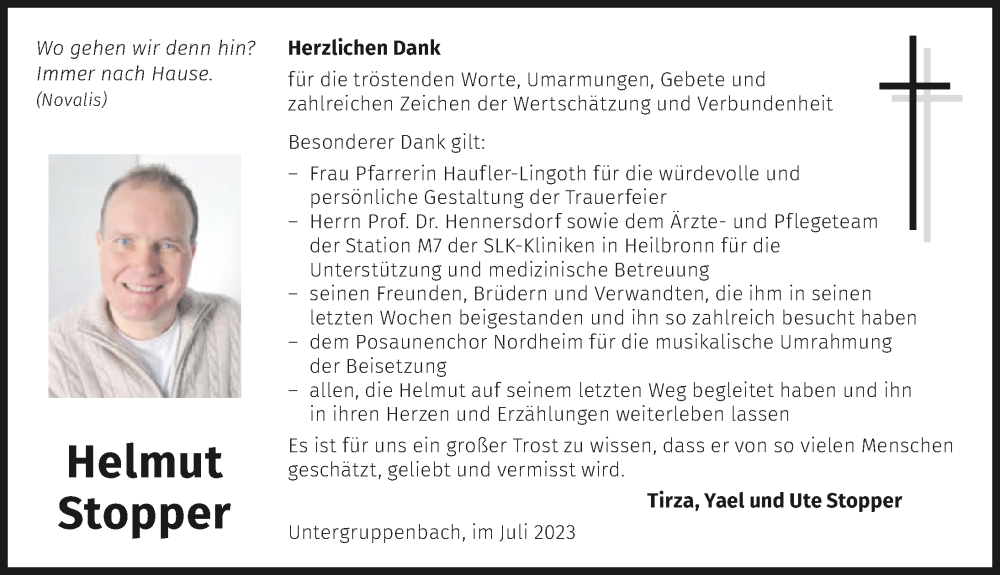 Wo gehen wir denn hin?
Immer nach Hause.
(Novalis)

Helmut
Stopper

Herzlichen Dank

für die tröstenden Worte, Umarmungen, Gebete und zahlreichen Zeichen der Wertschätzung und Verbundenheit

Besonderer Dank gilt:

– Frau Pfarrerin Haufler-Lingoth für die würdevolle und persönliche Gestaltung der Trauerfeier
– Herrn Prof. Dr. Hennersdorf sowie dem Ärzte- und Pflegeteam der Station M7 der SLK-Kliniken in Heilbronn für die Unterstützung und medizinische Betreuung
– seinen Freunden, Brüdern und Verwandten, die ihm in seinen letzten Wochen beigestanden und ihn so zahlreich besucht haben
– dem Posaunenchor Nordheim für die musikalische Umrahmung der Beisetzung
– allen, die Helmut auf seinem letzten Weg begleitet haben und ihn in ihren Herzen und Erzählungen weiterleben lassen

Es ist für uns ein großer Trost zu wissen, dass er von so vielen Menschen geschätzt, geliebt und vermisst wird.

Tirza, Yael und Ute Stopper

Untergruppenbach, im Juli 2023